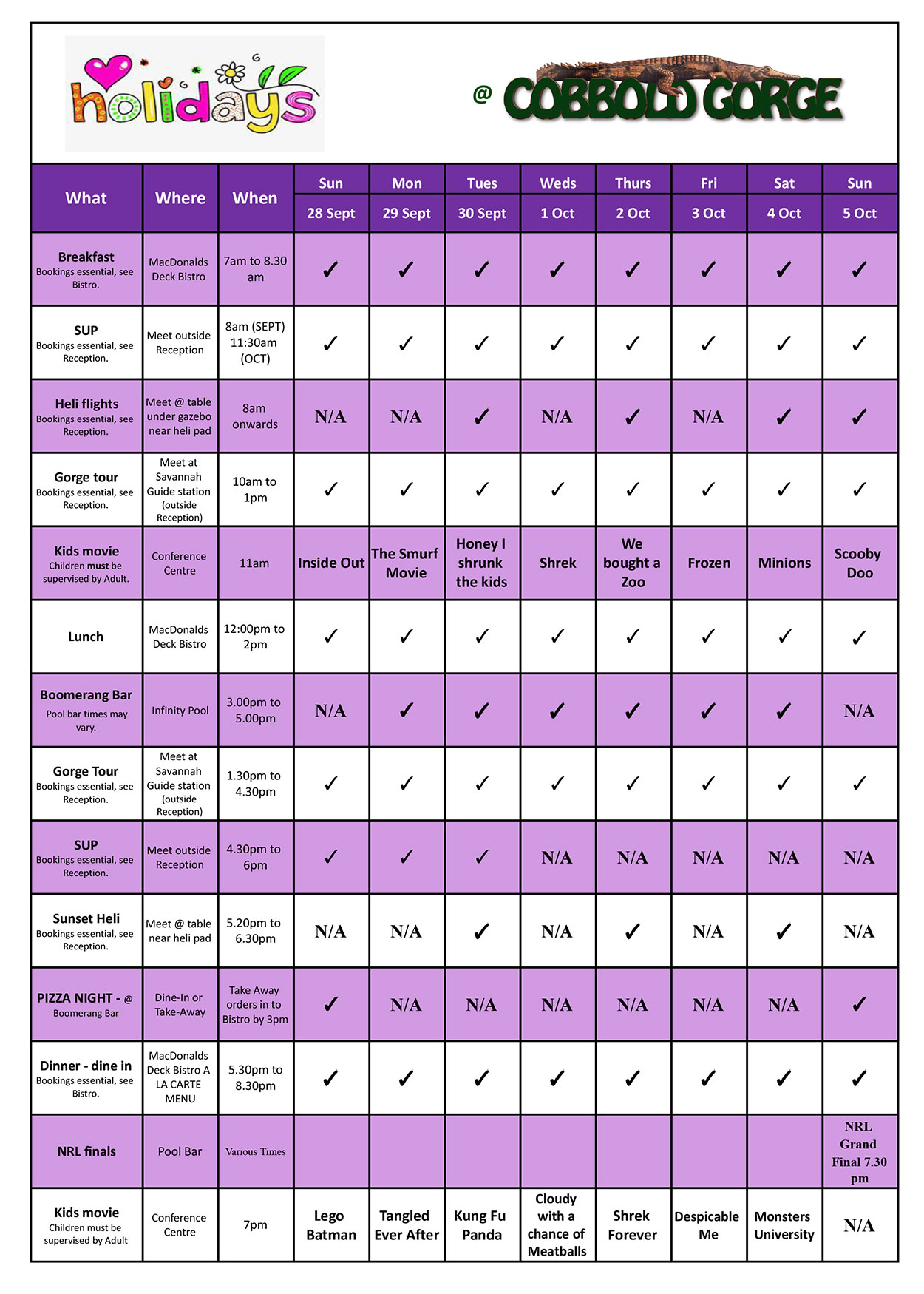 holidays

@ COBBOLD GORGE

| What | Where | When | Sun 28 Sept | Mon 29 Sept | Tues 30 Sept | Weds 1 Oct | Thurs 2 Oct | Fri 3 Oct | Sat 4 Oct | Sun 5 Oct |
|---|---|---|---|---|---|---|---|---|---|---|
| Breakfast Bookings essential, see Bistro. | MacDonalds Deck Bistro | 7am to 8.30 am | ✓ | ✓ | ✓ | ✓ | ✓ | ✓ | ✓ | ✓ |
| SUP Bookings essential, see Reception. | Meet outside Reception | 8am (SEPT) 11:30am (OCT) | ✓ | ✓ | ✓ | ✓ | ✓ | ✓ | ✓ | ✓ |
| Heli flights Bookings essential, see Reception. | Meet @ table under gazebo near heli pad | 8am onwards | N/A | N/A | ✓ | N/A | ✓ | N/A | ✓ | ✓ |
| Gorge tour Bookings essential, see Reception. | Meet at Savannah Guide station (outside Reception) | 10am to 1pm | ✓ | ✓ | ✓ | ✓ | ✓ | ✓ | ✓ | ✓ |
| Kids movie Children must be supervised by Adult. | Conference Centre | 11am | Inside Out | The Smurf Movie | Honey I shrunk the kids | Shrek | We bought a Zoo | Frozen | Minions | Scooby Doo |
| Lunch | MacDonalds Deck Bistro | 12:00pm to 2pm | ✓ | ✓ | ✓ | ✓ | ✓ | ✓ | ✓ | ✓ |
| Boomerang Bar Pool bar times may vary. | Infinity Pool | 3.00pm to 5.00pm | N/A | ✓ | ✓ | ✓ | ✓ | ✓ | ✓ | N/A |
| Gorge Tour Bookings essential, see Reception. | Meet at Savannah Guide station (outside Reception) | 1.30pm to 4.30pm | ✓ | ✓ | ✓ | ✓ | ✓ | ✓ | ✓ | ✓ |
| SUP Bookings essential, see Reception. | Meet outside Reception | 4.30pm to 6pm | ✓ | ✓ | ✓ | N/A | N/A | N/A | N/A | N/A |
| Sunset Heli Bookings essential, see Reception. | Meet @ table near heli pad | 5.20pm to 6.30pm | N/A | N/A | ✓ | N/A | ✓ | N/A | ✓ | N/A |
| PIZZA NIGHT - @ Boomerang Bar | Dine-In or Take-Away | Take Away orders in to Bistro by 3pm | ✓ | N/A | N/A | N/A | N/A | N/A | N/A | ✓ |
| Dinner - dine in Bookings essential, see Bistro. | MacDonalds Deck Bistro A LA CARTE MENU | 5.30pm to 8.30pm | ✓ | ✓ | ✓ | ✓ | ✓ | ✓ | ✓ | ✓ |
| NRL finals | Pool Bar | Various Times | | | | | | | | NRL Grand Final 7.30 pm |
| Kids movie Children must be supervised by Adult | Conference Centre | 7pm | Lego Batman | Tangled Ever After | Kung Fu Panda | Cloudy with a chance of Meatballs | Shrek Forever | Despicable Me | Monsters University | N/A |